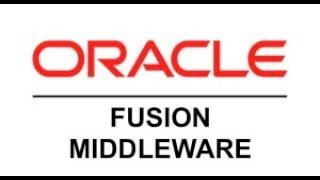 ORACLE

FUSION
MIDDLEWARE